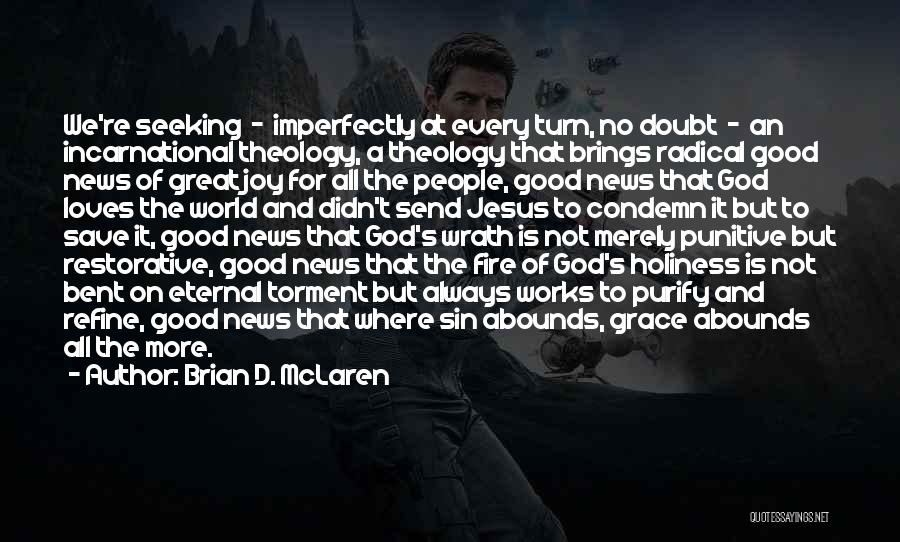 We're seeking - imperfectly at every turn, no doubt - an incarnational theology, a theology that brings radical good news of great joy for all the people, good news that God loves the world and didn't send Jesus to condemn it but to save it, good news that God's wrath is not merely punitive but restorative, good news that the fire of God's holiness is not bent on eternal torment but always works to purify and refine, good news that where sin abounds, grace abounds all the more.
- Author: Brian D. McLaren

QUOTESSAYINGS.NET